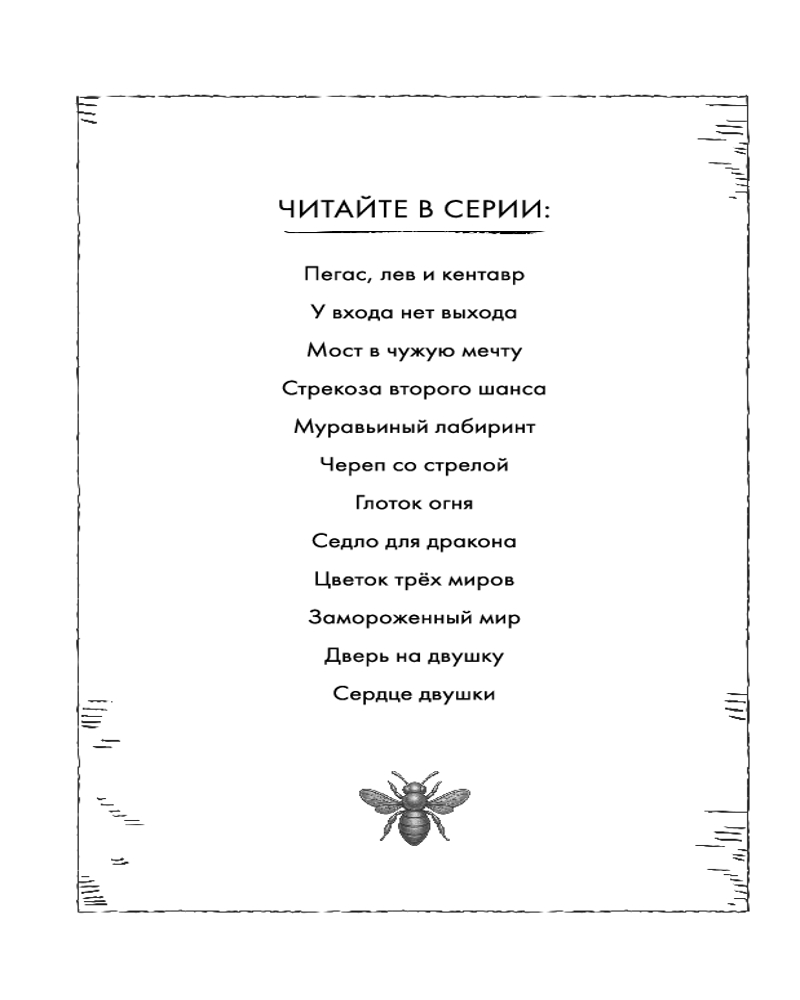 ЧИТАЙТЕ В СЕРИИ:

Пегас, лев и кентавр
У входа нет выхода
Мост в чужую мечту
Стрекоза второго шанса
Муравьиный лабиринт
Череп со стрелой
Глоток огня
Седло для дракона
Цветок трёх миров
Замороженный мир
Дверь на двушку
Сердце двушки